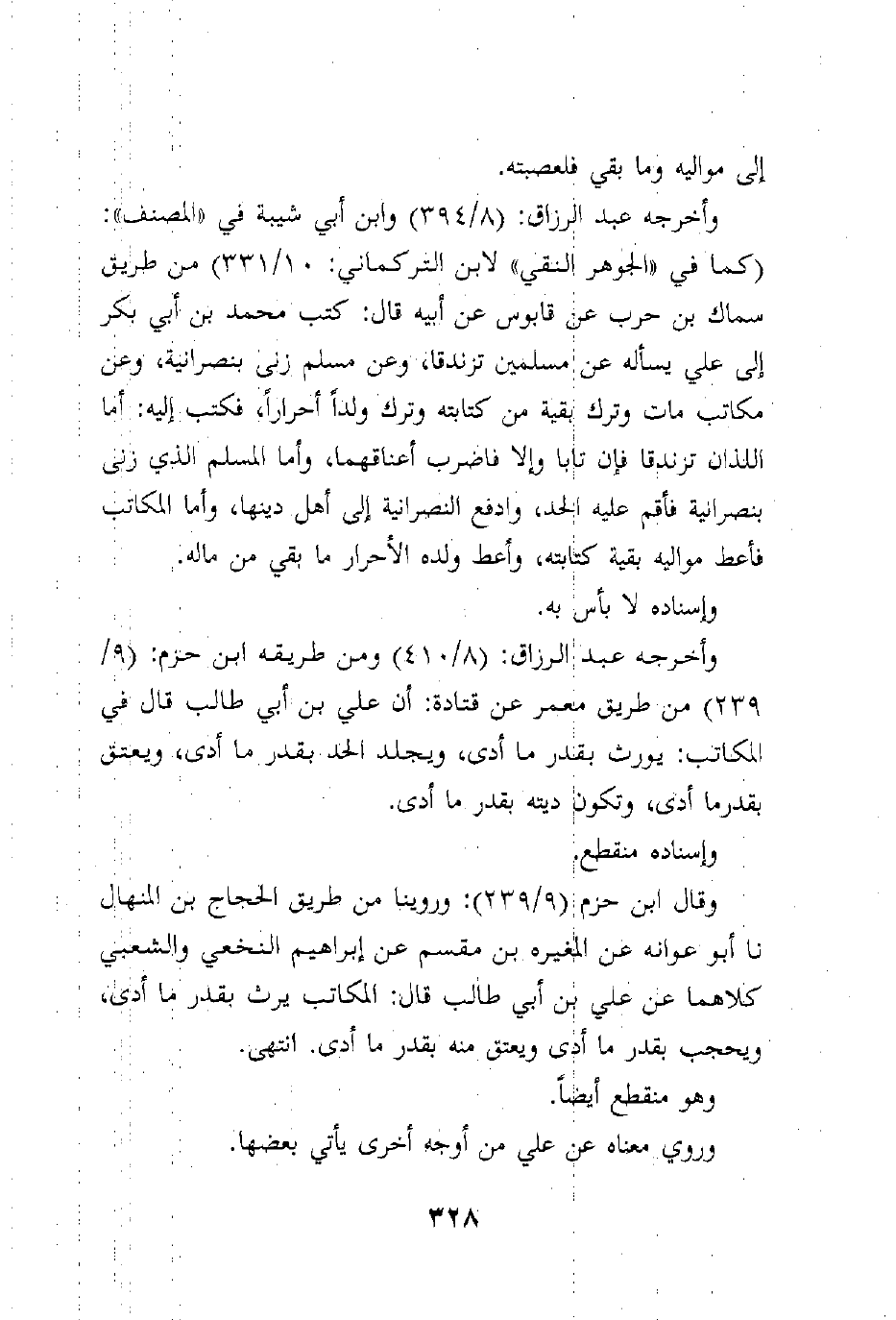 إلى مواليه وما بقي فلعصبته.

وأخرجه عبد الرزاق: (٣٩٤/٨) وابن أبي شيبة في «المصنف»: (كما في «الجوهر النقي» لابن التركماني: ٣٣١/١٠) من طريق سماك بن حرب عن قابوس عن أبيه قال: كتب محمد بن أبي بكر إلى علي يسأله عن مسلمين تزندقا، وعن مسلم زنى بنصرانية، وعن مكاتب مات وترك بقية من كتابته وترك ولداً أحراراً، فكتب إليه: أما اللذان تزندقا فإن تابا وإلا فاضرب أعناقهما، وأما المسلم الذي زنى بنصرانية فأقم عليه الحد، وادفع النصرانية إلى أهل دينها، وأما المكاتب فأعط مواليه بقية كتابته، وأعط ولده الأحرار ما بقي من ماله.

وإسناده لا بأس به.

وأخرجه عبد الرزاق: (٤١٠/٨) ومن طريقه ابن حزم: (٩/ ٢٣٩) من طريق معمر عن قتادة: أن علي بن أبي طالب قال في المكاتب: يورث بقدر ما أدى، ويجلد الحد بقدر ما أدى، ويعتق بقدرما أدى، وتكون ديته بقدر ما أدى.

وإسناده منقطع.

وقال ابن حزم (٢٣٩/٩): وروينا من طريق الحجاج بن المنهال نا أبو عوانه عن المغيره بن مقسم عن إبراهيم النخعي والشعبي كلاهما عن علي بن أبي طالب قال: المكاتب يرث بقدر ما أدى، ويحجب بقدر ما أدى ويعتق منه بقدر ما أدى. انتهى.

وهو منقطع أيضاً.

وروي معناه عن علي من أوجه أخرى يأتي بعضها.

٣٢٨